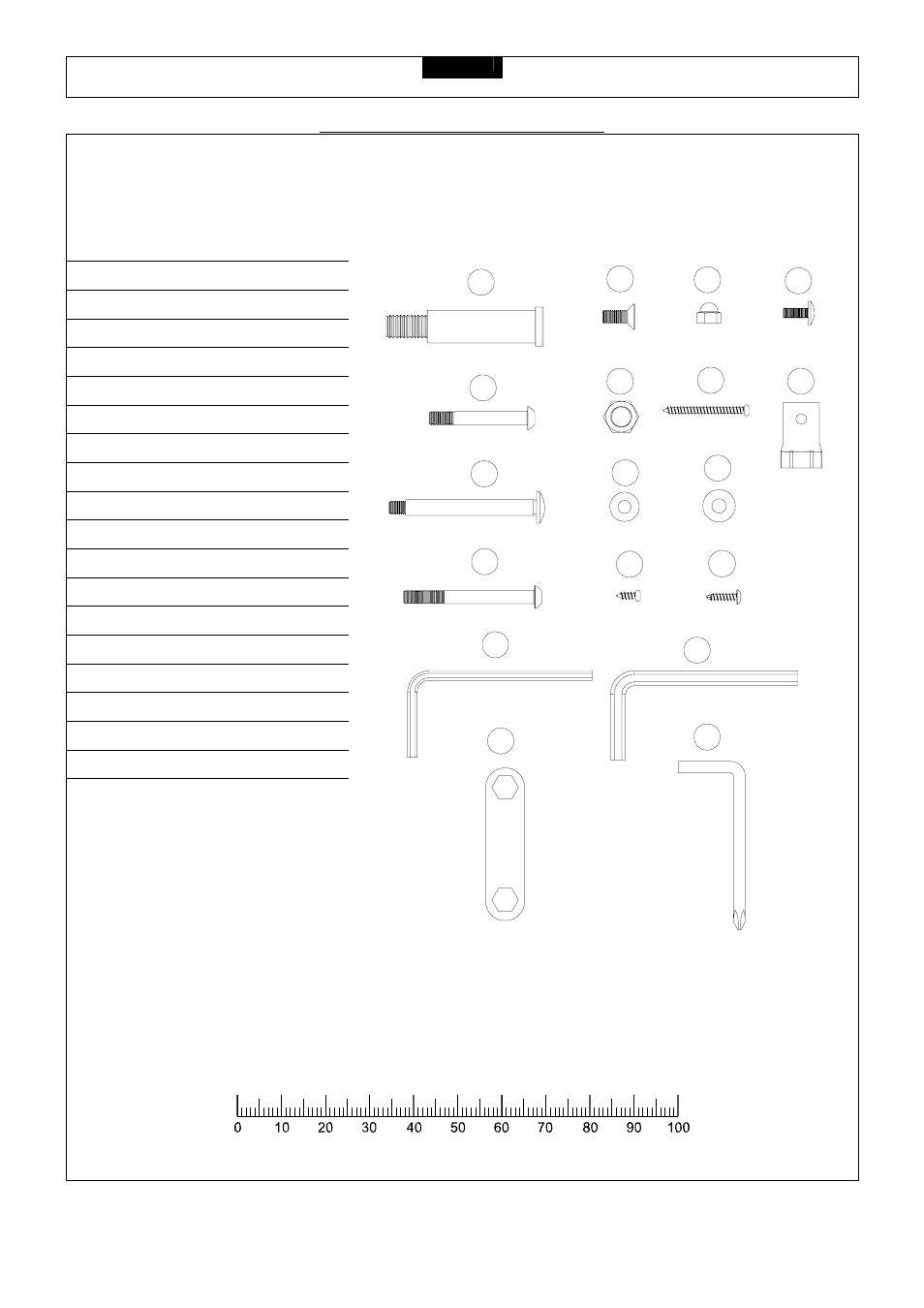 0 10 20 30 40 50 60 70 80 90 100